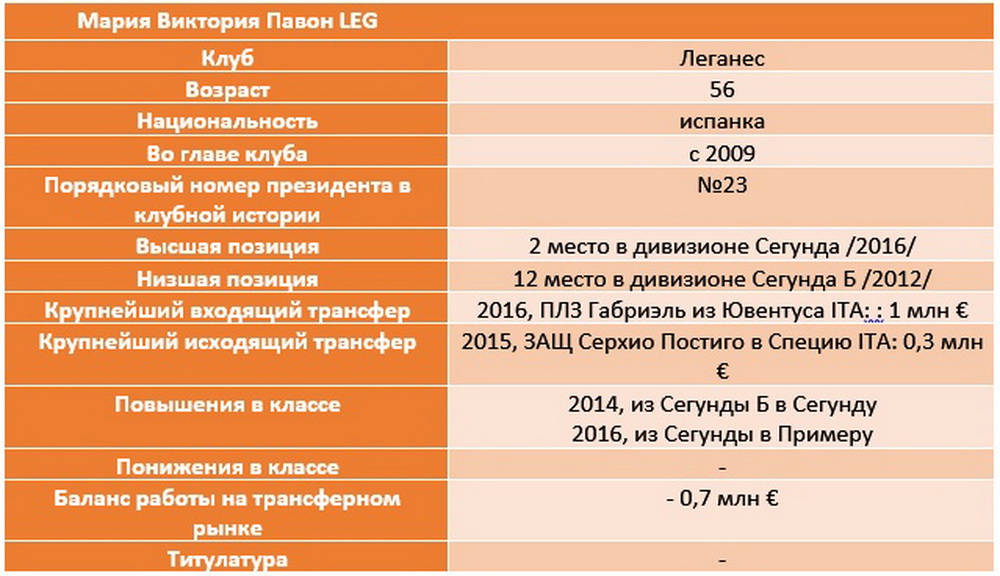 | Мария Виктория Павон LEG | |
|---|---|
| Клуб | Леганес |
| Возраст | 56 |
| Национальность | испанка |
| Во главе клуба | с 2009 |
| Порядковый номер президента в клубной истории | №23 |
| Высшая позиция | 2 место в дивизионе Сегунда /2016/ |
| Низшая позиция | 12 место в дивизионе Сегунда Б /2012/ |
| Крупнейший входящий трансфер | 2016, ПЛЗ Габриэль из Ювентуса ITA: : 1 млн € |
| Крупнейший исходящий трансфер | 2015, ЗАЩ Серхио Постиго в Специю ITA: 0,3 млн € |
| Повышения в классе | 2014, из Сегунды Б в Сегунду 2016, из Сегунды в Примеру |
| Понижения в классе | - |
| Баланс работы на трансферном рынке | - 0,7 млн € |
| Титулатура | - |